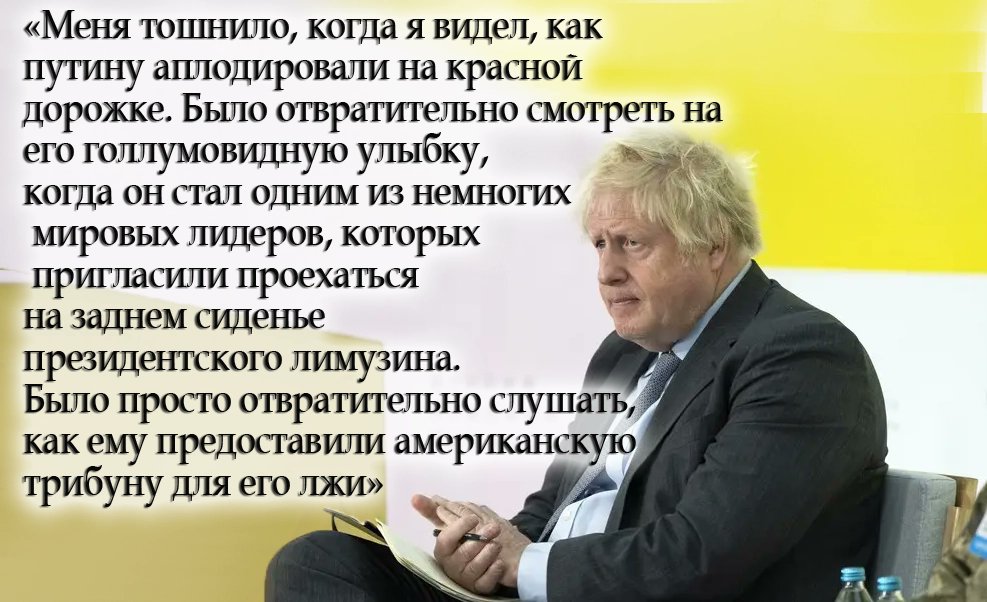 «Меня тошнило, когда я видел, как путину аплодировали на красной дорожке. Было отвратительно смотреть на его голлумовидную улыбку, когда он стал одним из немногих мировых лидеров, которых пригласили проехаться на заднем сиденье президентского лимузина. Было просто отвратительно слушать, как ему предоставили американскую трибуну для его лжи»